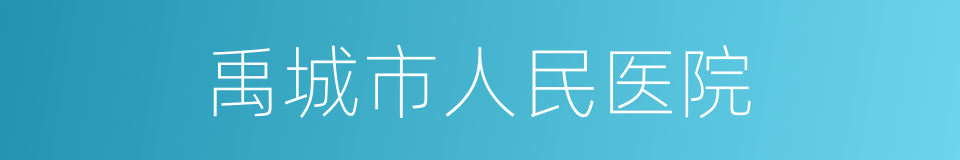 禹城市人民医院